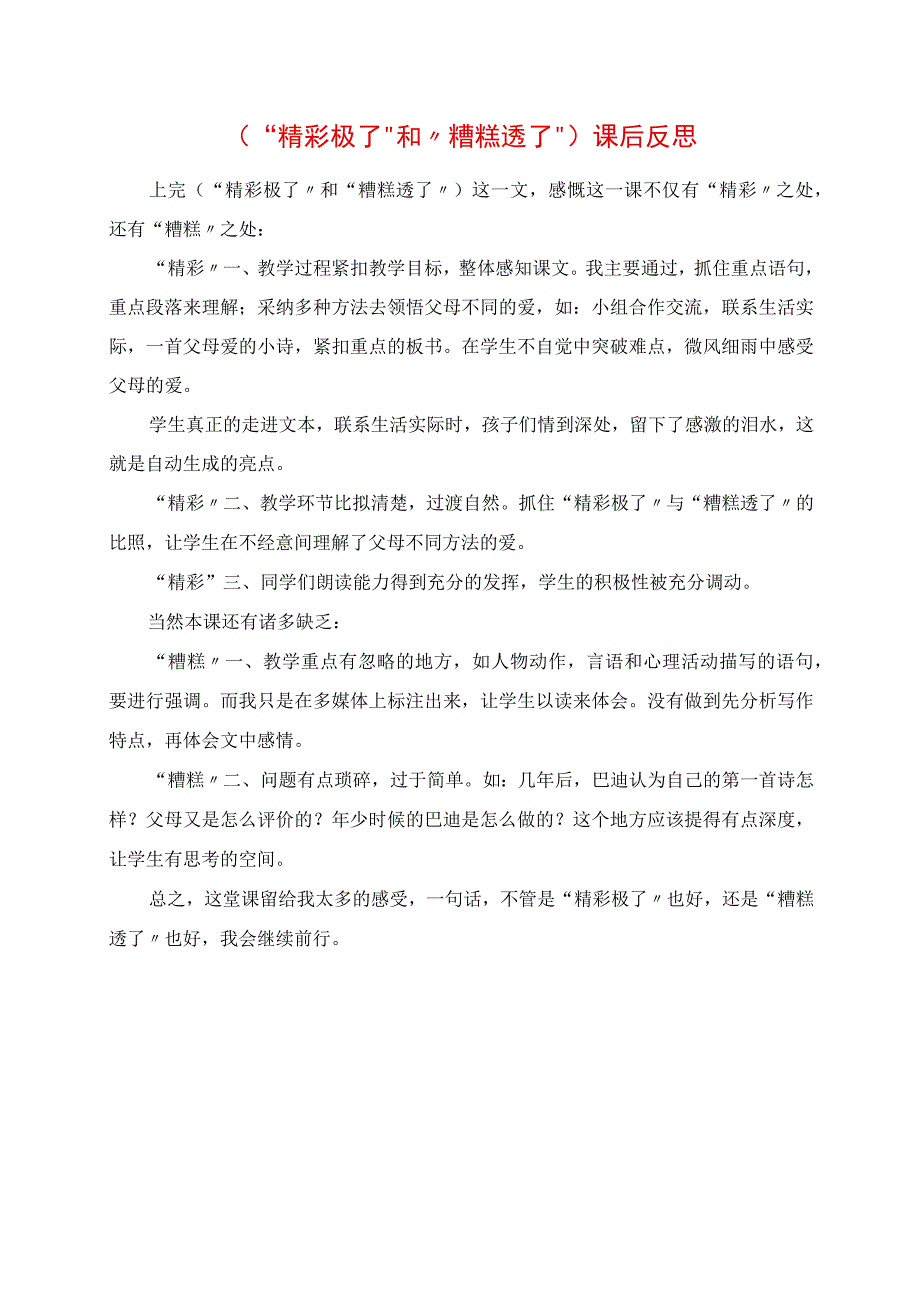 （“精彩极了"和〃糟糕透了"）课后反思

上完（“精彩极了〃和“糟糕透了〃）这一文，感慨这一课不仅有“精彩〃之处，还有“糟糕〃之处：

“精彩〃一、教学过程紧扣教学目标，整体感知课文。我主要通过，抓住重点语句，重点段落来理解；采纳多种方法去领悟父母不同的爱，如：小组合作交流，联系生活实际，一首父母爱的小诗，紧扣重点的板书。在学生不自觉中突破难点，微风细雨中感受父母的爱。

学生真正的走进文本，联系生活实际时，孩子们情到深处，留下了感激的泪水，这就是自动生成的亮点。

“精彩〃二、教学环节比拟清楚，过渡自然。抓住“精彩极了〃与“糟糕透了〃的比照，让学生在不经意间理解了父母不同方法的爱。

“精彩”三、同学们朗读能力得到充分的发挥，学生的积极性被充分调动。

当然本课还有诸多缺乏：

“糟糕〃一、教学重点有忽略的地方，如人物动作，言语和心理活动描写的语句，要进行强调。而我只是在多媒体上标注出来，让学生以读来体会。没有做到先分析写作特点，再体会文中感情。

“糟糕〃二、问题有点琐碎，过于简单。如：几年后，巴迪认为自己的第一首诗怎样？父母又是怎么评价的？年少时候的巴迪是怎么做的？这个地方应该提得有点深度，让学生有思考的空间。

总之，这堂课留给我太多的感受，一句话，不管是“精彩极了〃也好，还是“糟糕透了〃也好，我会继续前行。